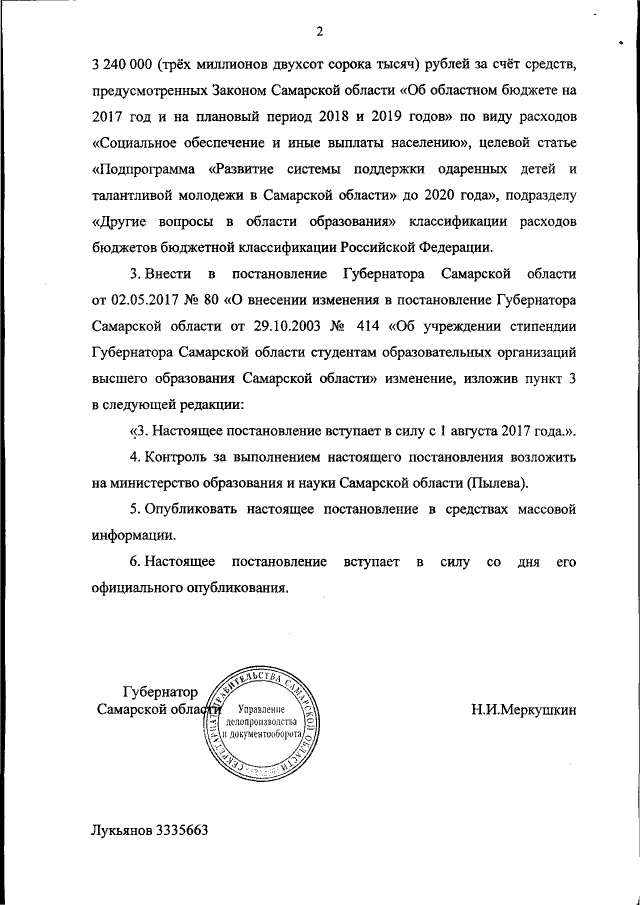 2

3 240 000 (трёх миллионов двухсот сорока тысяч) рублей за счёт средств, предусмотренных Законом Самарской области «Об областном бюджете на 2017 год и на плановый период 2018 и 2019 годов» по виду расходов «Социальное обеспечение и иные выплаты населению», целевой статье «Подпрограмма «Развитие системы поддержки одаренных детей и талантливой молодежи в Самарской области» до 2020 года», подразделу «Другие вопросы в области образования» классификации расходов бюджетов бюджетной классификации Российской Федерации.

3. Внести в постановление Губернатора Самарской области от 02.05.2017 № 80 «О внесении изменения в постановление Губернатора Самарской области от 29.10.2003 № 414 «Об учреждении стипендии Губернатора Самарской области студентам образовательных организаций высшего образования Самарской области» изменение, изложив пункт 3 в следующей редакции:

«3. Настоящее постановление вступает в силу с 1 августа 2017 года.».

4. Контроль за выполнением настоящего постановления возложить на министерство образования и науки Самарской области (Пылева).

5. Опубликовать настоящее постановление в средствах массовой информации.

6. Настоящее постановление вступает в силу со дня его официального опубликования.

Губернатор
Самарской области

СЕКРЕТАРИАТ ПРАВИТЕЛЬСТВА САМАРСКОЙ ОБЛАСТИ
Управление делопроизводства и документооборота

Н.И.Меркушкин

Лукьянов 3335663